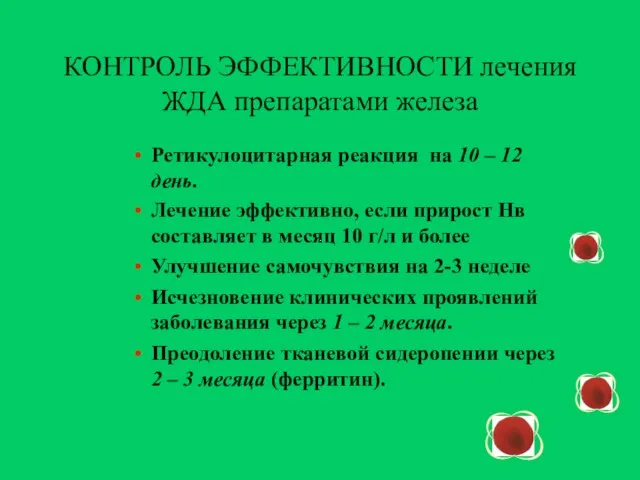 КОНТРОЛЬ ЭФФЕКТИВНОСТИ лечения ЖДА препаратами железа

• Ретикулоцитарная реакция на 10 – 12 день.
• Лечение эффективно, если прирост Нв составляет в месяц 10 г/л и более
• Улучшение самочувствия на 2-3 неделе
• Исчезновение клинических проявлений заболевания через 1 – 2 месяца.
• Преодоление тканевой сидеропении через 2 – 3 месяца (ферритин).